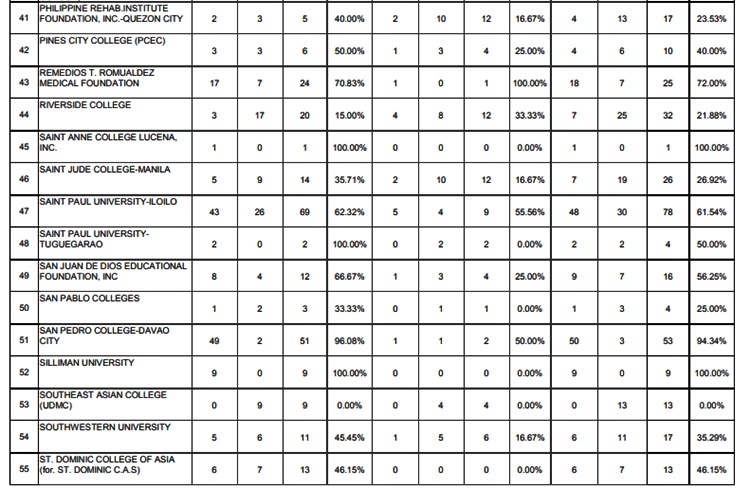 | 41 | PHILIPPINE REHAB.INSTITUTE FOUNDATION, INC.-QUEZON CITY | 2 | 3 | 5 | 40.00% | 2 | 10 | 12 | 16.67% | 4 | 13 | 17 | 23.53% |
|---|---|---|---|---|---|---|---|---|---|---|---|---|---|
| 42 | PINES CITY COLLEGE (PCEC) | 3 | 3 | 6 | 50.00% | 1 | 3 | 4 | 25.00% | 4 | 6 | 10 | 40.00% |
| 43 | REMEDIOS T. ROMUALDEZ MEDICAL FOUNDATION | 17 | 7 | 24 | 70.83% | 1 | 0 | 1 | 100.00% | 18 | 7 | 25 | 72.00% |
| 44 | RIVERSIDE COLLEGE | 3 | 17 | 20 | 15.00% | 4 | 8 | 12 | 33.33% | 7 | 25 | 32 | 21.88% |
| 45 | SAINT ANNE COLLEGE LUCENA, INC. | 1 | 0 | 1 | 100.00% | 0 | 0 | 0 | 0.00% | 1 | 0 | 1 | 100.00% |
| 46 | SAINT JUDE COLLEGE-MANILA | 5 | 9 | 14 | 35.71% | 2 | 10 | 12 | 16.67% | 7 | 19 | 26 | 26.92% |
| 47 | SAINT PAUL UNIVERSITY-ILOILO | 43 | 26 | 69 | 62.32% | 5 | 4 | 9 | 55.56% | 48 | 30 | 78 | 61.54% |
| 48 | SAINT PAUL UNIVERSITY-TUGUEGARAO | 2 | 0 | 2 | 100.00% | 0 | 2 | 2 | 0.00% | 2 | 2 | 4 | 50.00% |
| 49 | SAN JUAN DE DIOS EDUCATIONAL FOUNDATION, INC | 8 | 4 | 12 | 66.67% | 1 | 3 | 4 | 25.00% | 9 | 7 | 16 | 56.25% |
| 50 | SAN PABLO COLLEGES | 1 | 2 | 3 | 33.33% | 0 | 1 | 1 | 0.00% | 1 | 3 | 4 | 25.00% |
| 51 | SAN PEDRO COLLEGE-DAVAO CITY | 49 | 2 | 51 | 96.08% | 1 | 1 | 2 | 50.00% | 50 | 3 | 53 | 94.34% |
| 52 | SILLIMAN UNIVERSITY | 9 | 0 | 9 | 100.00% | 0 | 0 | 0 | 0.00% | 9 | 0 | 9 | 100.00% |
| 53 | SOUTHEAST ASIAN COLLEGE (UDMC) | 0 | 9 | 9 | 0.00% | 0 | 4 | 4 | 0.00% | 0 | 13 | 13 | 0.00% |
| 54 | SOUTHWESTERN UNIVERSITY | 5 | 6 | 11 | 45.45% | 1 | 5 | 6 | 16.67% | 6 | 11 | 17 | 35.29% |
| 55 | ST. DOMINIC COLLEGE OF ASIA (for. ST. DOMINIC C.A.S) | 6 | 7 | 13 | 46.15% | 0 | 0 | 0 | 0.00% | 6 | 7 | 13 | 46.15% |